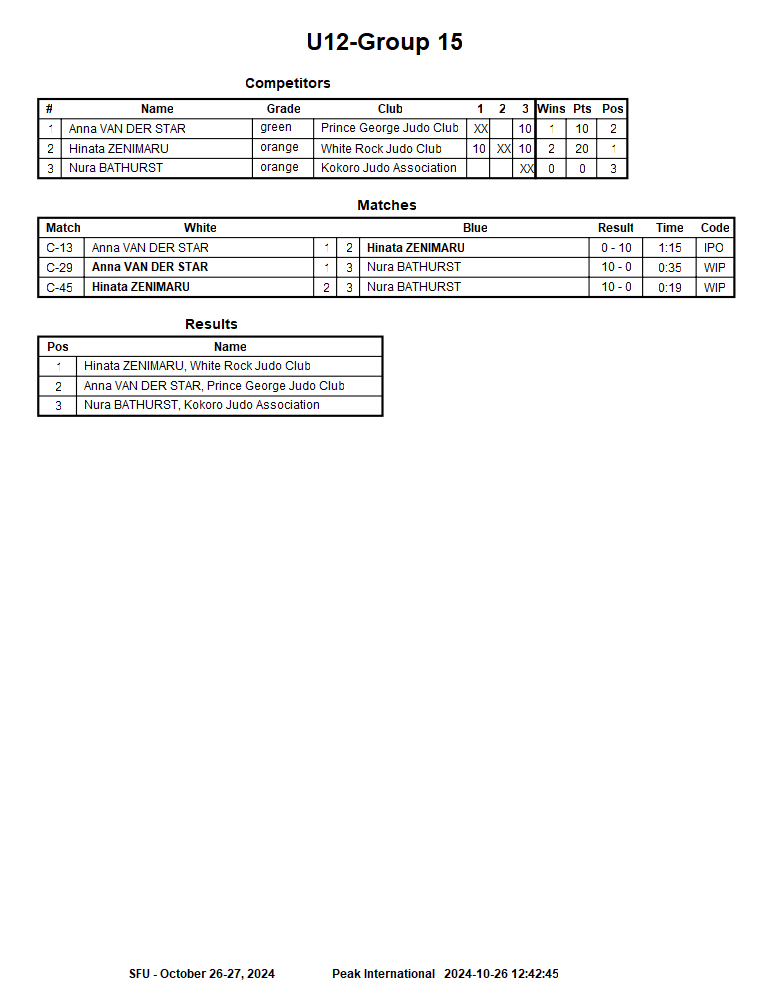 U12-Group 15

Competitors

| # | Name | Grade | Club | 1 | 2 | 3 | Wins | Pts | Pos |
|---|---|---|---|---|---|---|---|---|---|
| 1 | Anna VAN DER STAR | green | Prince George Judo Club | XX | | 10 | 1 | 10 | 2 |
| 2 | Hinata ZENIMARU | orange | White Rock Judo Club | 10 | XX | 10 | 2 | 20 | 1 |
| 3 | Nura BATHURST | orange | Kokoro Judo Association | | | XX | 0 | 0 | 3 |

Matches

| Match | White | | | Blue | Result | Time | Code |
|---|---|---|---|---|---|---|---|
| C-13 | Anna VAN DER STAR | 1 | 2 | Hinata ZENIMARU | 0 - 10 | 1:15 | IPO |
| C-29 | Anna VAN DER STAR | 1 | 3 | Nura BATHURST | 10 - 0 | 0:35 | WIP |
| C-45 | Hinata ZENIMARU | 2 | 3 | Nura BATHURST | 10 - 0 | 0:19 | WIP |

Results

| Pos | Name |
|---|---|
| 1 | Hinata ZENIMARU, White Rock Judo Club |
| 2 | Anna VAN DER STAR, Prince George Judo Club |
| 3 | Nura BATHURST, Kokoro Judo Association |

SFU - October 26-27, 2024 Peak International 2024-10-26 12:42:45